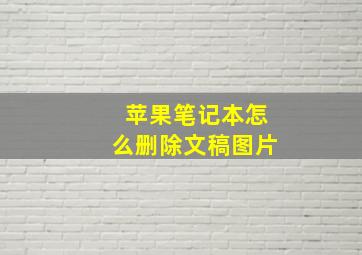 苹果笔记本怎么删除文稿图片